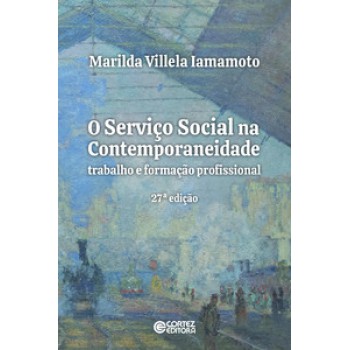 Marilda Villela Iamamoto

O Serviço Social na Contemporaneidade
trabalho e formação profissional

27ª edição

CORTEZ EDITORA